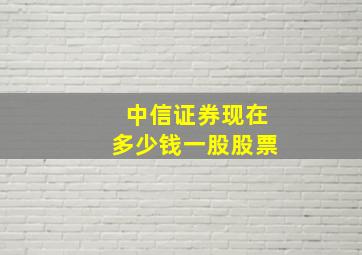 中信证券现在
多少钱一股股票